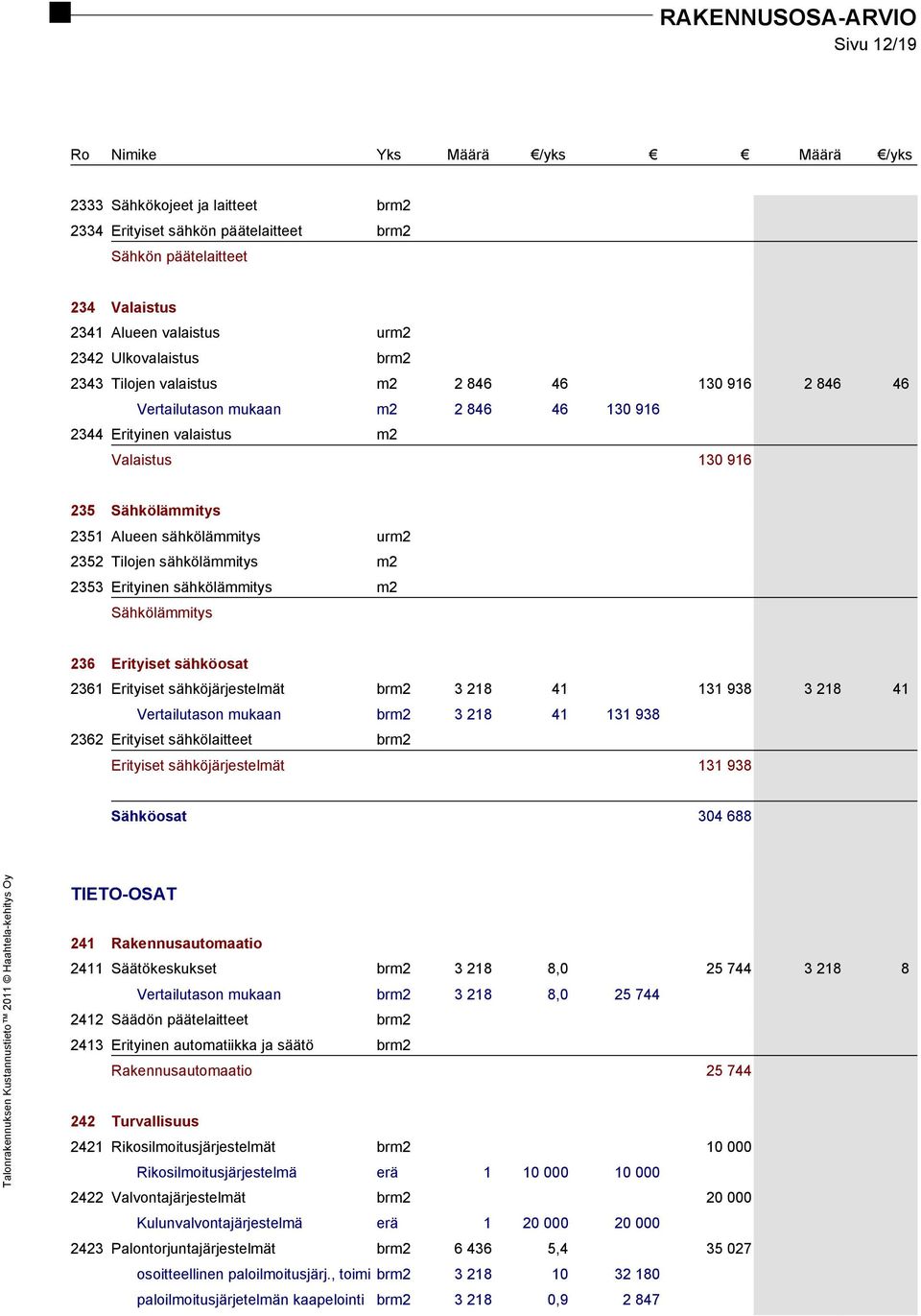 RAKENNUSOSA-ARVIO
Sivu 12/19

| Ro | Nimike | Yks | Määrä | €/yks | € | € | Määrä | €/yks |
|---|---|---|---|---|---|---|---|---|
| 2333 | Sähkökojeet ja laitteet | brm2 | | | | | | |
| 2334 | Erityiset sähkön päätelaitteet | brm2 | | | | | | |
| | Sähkön päätelaitteet | | | | | | | |
| 234 | Valaistus | | | | | | | |
| 2341 | Alueen valaistus | urm2 | | | | | | |
| 2342 | Ulkovalaistus | brm2 | | | | | | |
| 2343 | Tilojen valaistus | m2 | 2 846 | 46 | | 130 916 | 2 846 | 46 |
| | Vertailutason mukaan | m2 | 2 846 | 46 | 130 916 | | | |
| 2344 | Erityinen valaistus | m2 | | | | | | |
| | Valaistus | | | | | 130 916 | | |
| 235 | Sähkölämmitys | | | | | | | |
| 2351 | Alueen sähkölämmitys | urm2 | | | | | | |
| 2352 | Tilojen sähkölämmitys | m2 | | | | | | |
| 2353 | Erityinen sähkölämmitys | m2 | | | | | | |
| | Sähkölämmitys | | | | | | | |
| 236 | Erityiset sähköosat | | | | | | | |
| 2361 | Erityiset sähköjärjestelmät | brm2 | 3 218 | 41 | | 131 938 | 3 218 | 41 |
| | Vertailutason mukaan | brm2 | 3 218 | 41 | 131 938 | | | |
| 2362 | Erityiset sähkölaitteet | brm2 | | | | | | |
| | Erityiset sähköjärjestelmät | | | | | 131 938 | | |
| | Sähköosat | | | | | 304 688 | | |
| | TIETO-OSAT | | | | | | | |
| 241 | Rakennusautomaatio | | | | | | | |
| 2411 | Säätökeskukset | brm2 | 3 218 | 8,0 | | 25 744 | 3 218 | 8 |
| | Vertailutason mukaan | brm2 | 3 218 | 8,0 | 25 744 | | | |
| 2412 | Säädön päätelaitteet | brm2 | | | | | | |
| 2413 | Erityinen automatiikka ja säätö | brm2 | | | | | | |
| | Rakennusautomaatio | | | | | 25 744 | | |
| 242 | Turvallisuus | | | | | | | |
| 2421 | Rikosilmoitusjärjestelmät | brm2 | | | | 10 000 | | |
| | Rikosilmoitusjärjestelmä | erä | 1 | 10 000 | 10 000 | | | |
| 2422 | Valvontajärjestelmät | brm2 | | | | 20 000 | | |
| | Kulunvalvontajärjestelmä | erä | 1 | 20 000 | 20 000 | | | |
| 2423 | Palontorjuntajärjestelmät | brm2 | 6 436 | 5,4 | | 35 027 | | |
| | osoitteellinen paloilmoitusjärj., toimi | brm2 | 3 218 | 10 | 32 180 | | | |
| | paloilmoitusjärjetelmän kaapelointi | brm2 | 3 218 | 0,9 | 2 847 | | | |

Talonrakennuksen Kustannustieto™ 2011 © Haahtela-kehitys Oy